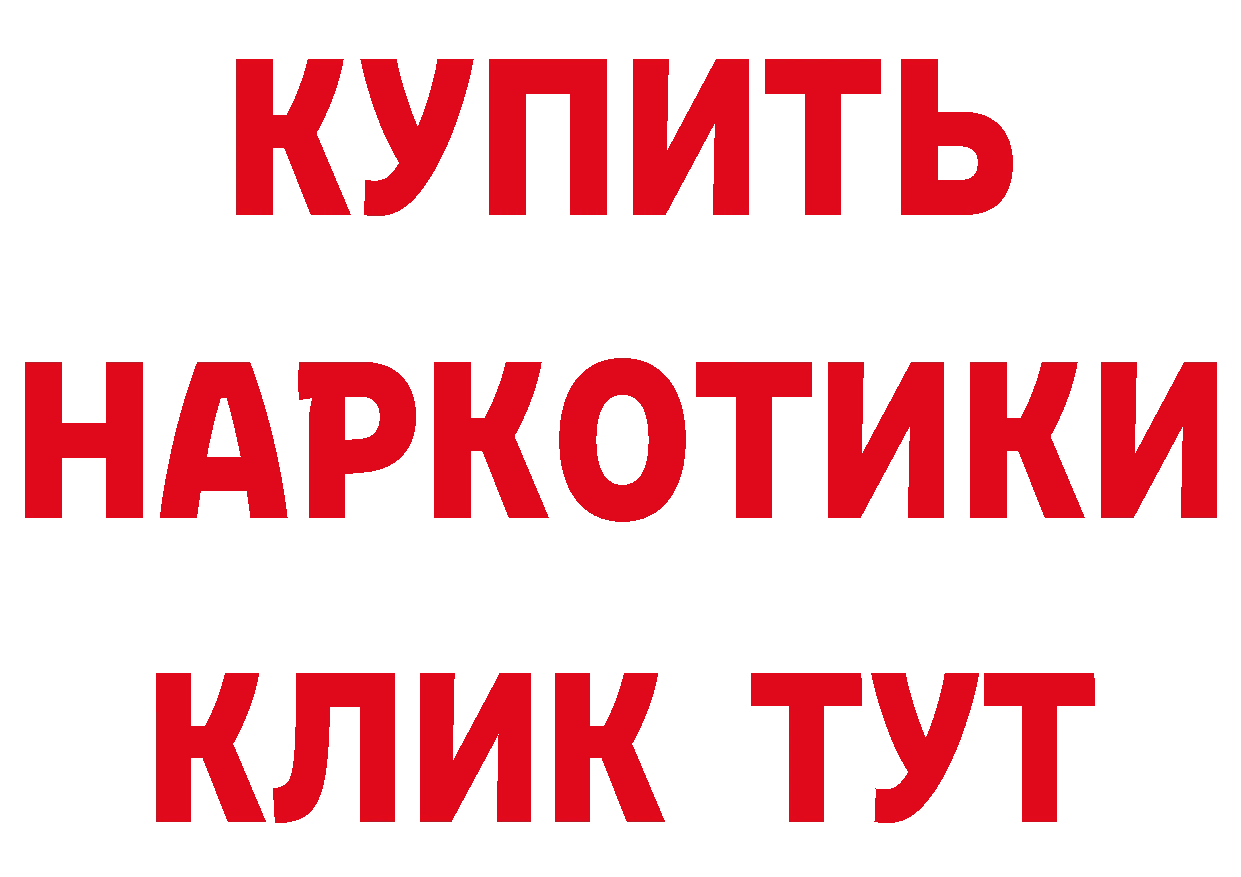 КУПИТЬ НАРКОТИКИ КЛИК ТУТ